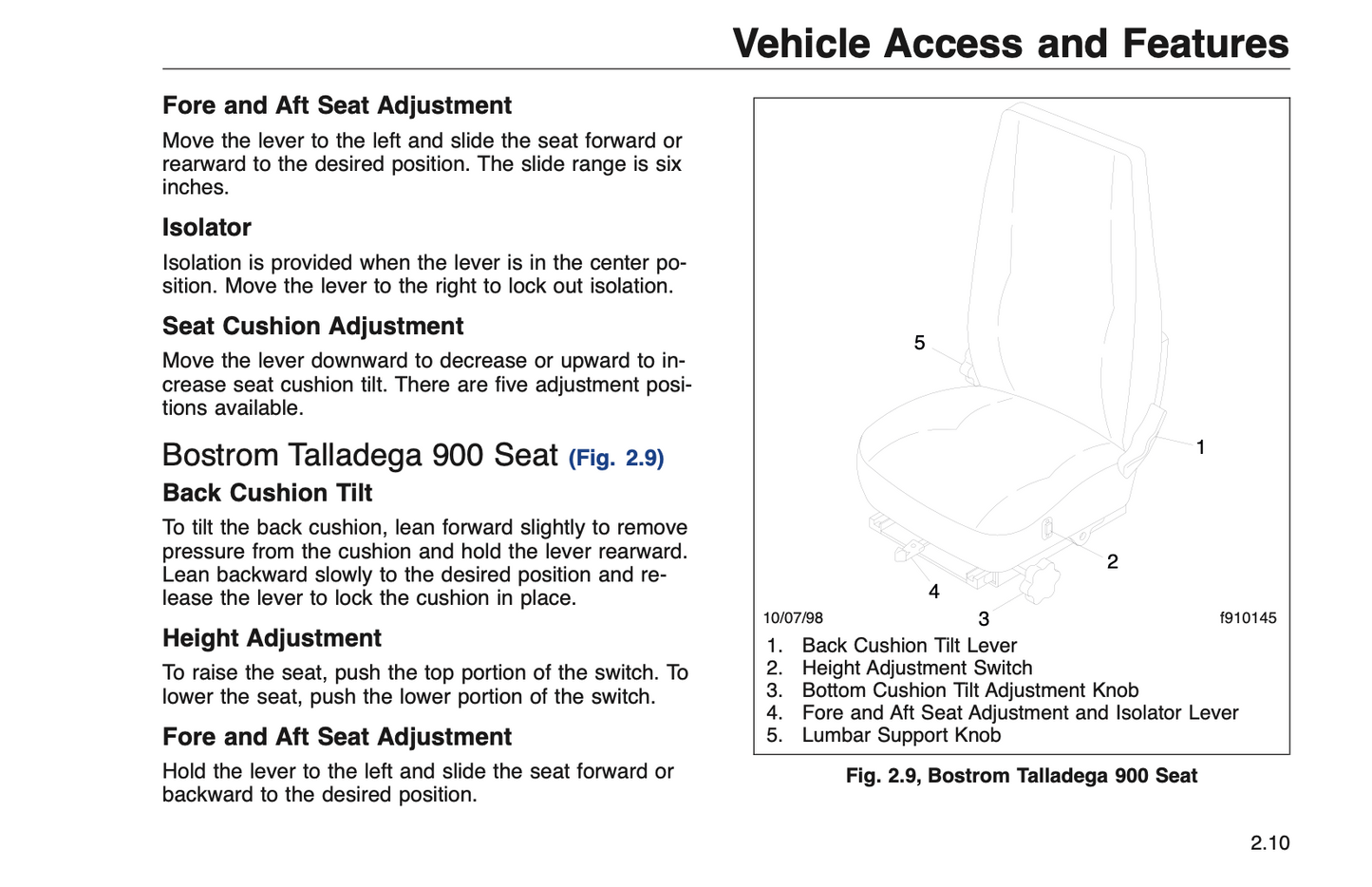 Vehicle Access and Features

Fore and Aft Seat Adjustment

Move the lever to the left and slide the seat forward or rearward to the desired position. The slide range is six inches.

Isolator

Isolation is provided when the lever is in the center position. Move the lever to the right to lock out isolation.

Seat Cushion Adjustment

Move the lever downward to decrease or upward to increase seat cushion tilt. There are five adjustment positions available.

Bostrom Talladega 900 Seat (Fig. 2.9)

Back Cushion Tilt

To tilt the back cushion, lean forward slightly to remove pressure from the cushion and hold the lever rearward. Lean backward slowly to the desired position and release the lever to lock the cushion in place.

Height Adjustment

To raise the seat, push the top portion of the switch. To lower the seat, push the lower portion of the switch.

Fore and Aft Seat Adjustment

Hold the lever to the left and slide the seat forward or backward to the desired position.

5
1
2
4
3
10/07/98
f910145

1. Back Cushion Tilt Lever
2. Height Adjustment Switch
3. Bottom Cushion Tilt Adjustment Knob
4. Fore and Aft Seat Adjustment and Isolator Lever
5. Lumbar Support Knob

Fig. 2.9, Bostrom Talladega 900 Seat

2.10